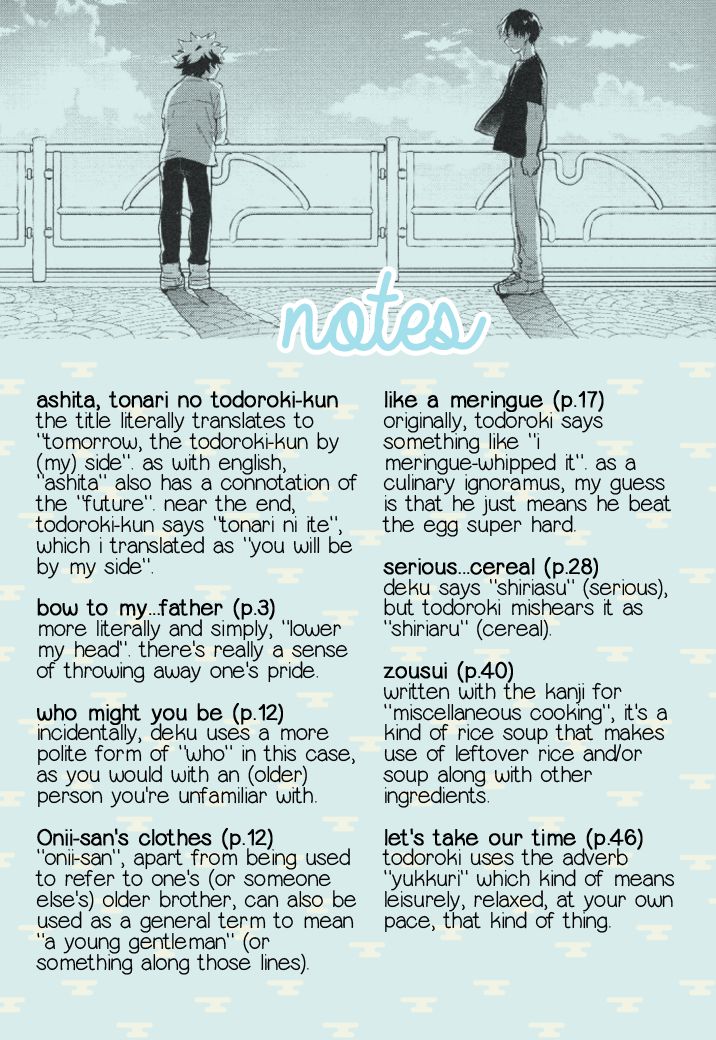 notes

ashita, tonari no todoroki-kun
the title literally translates to "tomorrow, the todoroki-kun by (my) side". as with english, "ashita" also has a connotation of the "future". near the end, todoroki-kun says "tonari ni ite", which i translated as "you will be by my side".

bow to my...father (p.3)
more literally and simply, "lower my head". there's really a sense of throwing away one's pride.

who might you be (p.12)
incidentally, deku uses a more polite form of "who" in this case, as you would with an (older) person you're unfamiliar with.

Onii-san's clothes (p.12)
"onii-san", apart from being used to refer to one's (or someone else's) older brother, can also be used as a general term to mean "a young gentleman" (or something along those lines).

like a meringue (p.17)
originally, todoroki says something like "i meringue-whipped it". as a culinary ignoramus, my guess is that he just means he beat the egg super hard.

serious...cereal (p.28)
deku says "shiriasu" (serious), but todoroki mishears it as "shiriaru" (cereal).

zousui (p.40)
written with the kanji for "miscellaneous cooking", it's a kind of rice soup that makes use of leftover rice and/or soup along with other ingredients.

let's take our time (p.46)
todoroki uses the adverb "yukkuri" which kind of means leisurely, relaxed, at your own pace, that kind of thing.